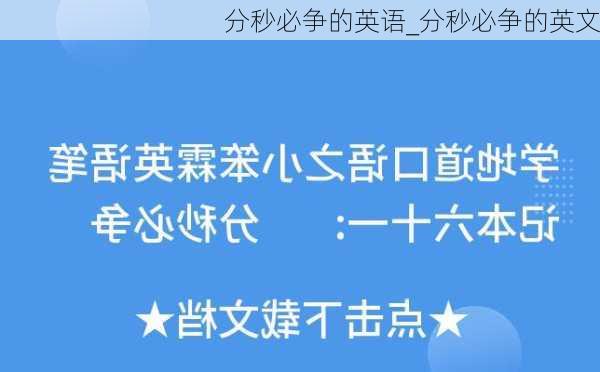 分秒必争的英语_分秒必争的英文

学地道口语之小笨霖英语笔记本六十一：　　分秒必争

★点击下载文档★